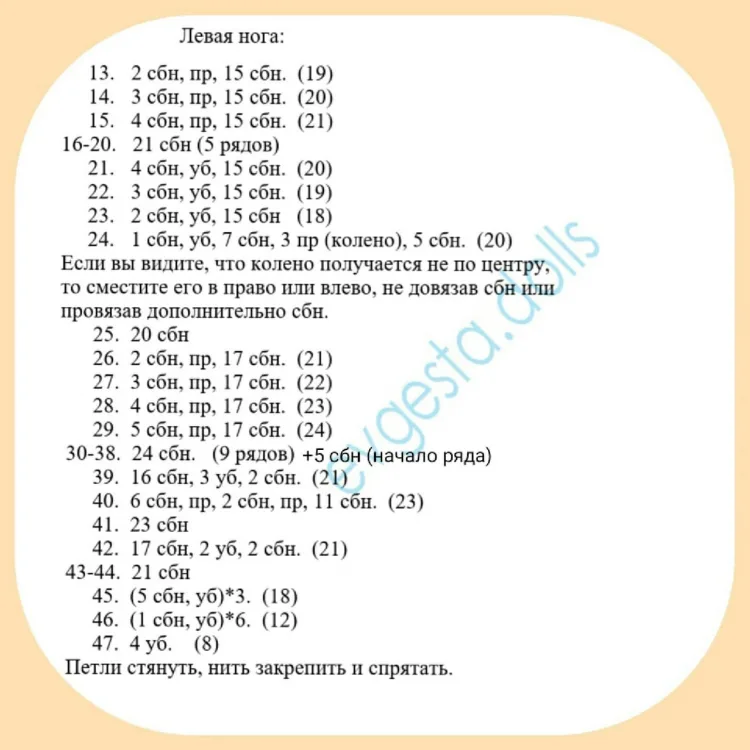 Левая нога:

13. 2 сбн, пр, 15 сбн. (19)
14. 3 сбн, пр, 15 сбн. (20)
15. 4 сбн, пр, 15 сбн. (21)
16-20. 21 сбн (5 рядов)
21. 4 сбн, уб, 15 сбн. (20)
22. 3 сбн, уб, 15 сбн. (19)
23. 2 сбн, уб, 15 сбн (18)
24. 1 сбн, уб, 7 сбн, 3 пр (колено), 5 сбн. (20)

Если вы видите, что колено получается не по центру, то сместите его в право или влево, не довязав сбн или провязав дополнительно сбн.

25. 20 сбн
26. 2 сбн, пр, 17 сбн. (21)
27. 3 сбн, пр, 17 сбн. (22)
28. 4 сбн, пр, 17 сбн. (23)
29. 5 сбн, пр, 17 сбн. (24)
30-38. 24 сбн. (9 рядов) +5 сбн (начало ряда)
39. 16 сбн, 3 уб, 2 сбн. (21)
40. 6 сбн, пр, 2 сбн, пр, 11 сбн. (23)
41. 23 сбн
42. 17 сбн, 2 уб, 2 сбн. (21)
43-44. 21 сбн
45. (5 сбн, уб)*3. (18)
46. (1 сбн, уб)*6. (12)
47. 4 уб. (8)

Петли стянуть, нить закрепить и спрятать.

evgesta.dolls